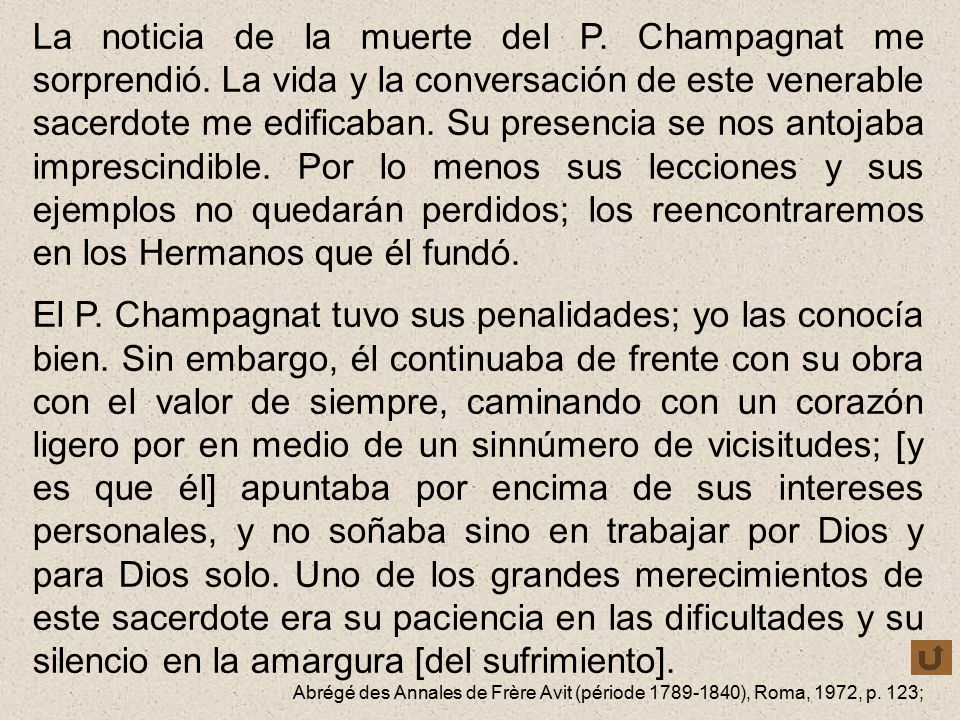 La noticia de la muerte del P. Champagnat me sorprendió. La vida y la conversación de este venerable sacerdote me edificaban. Su presencia se nos antojaba imprescindible. Por lo menos sus lecciones y sus ejemplos no quedarán perdidos; los reencontraremos en los Hermanos que él fundó.

El P. Champagnat tuvo sus penalidades; yo las conocía bien. Sin embargo, él continuaba de frente con su obra con el valor de siempre, caminando con un corazón ligero por en medio de un sinnúmero de vicisitudes; [y es que él] apuntaba por encima de sus intereses personales, y no soñaba sino en trabajar por Dios y para Dios solo. Uno de los grandes merecimientos de este sacerdote era su paciencia en las dificultades y su silencio en la amargura [del sufrimiento].

Abrégé des Annales de Frère Avit (période 1789-1840), Roma, 1972, p. 123;